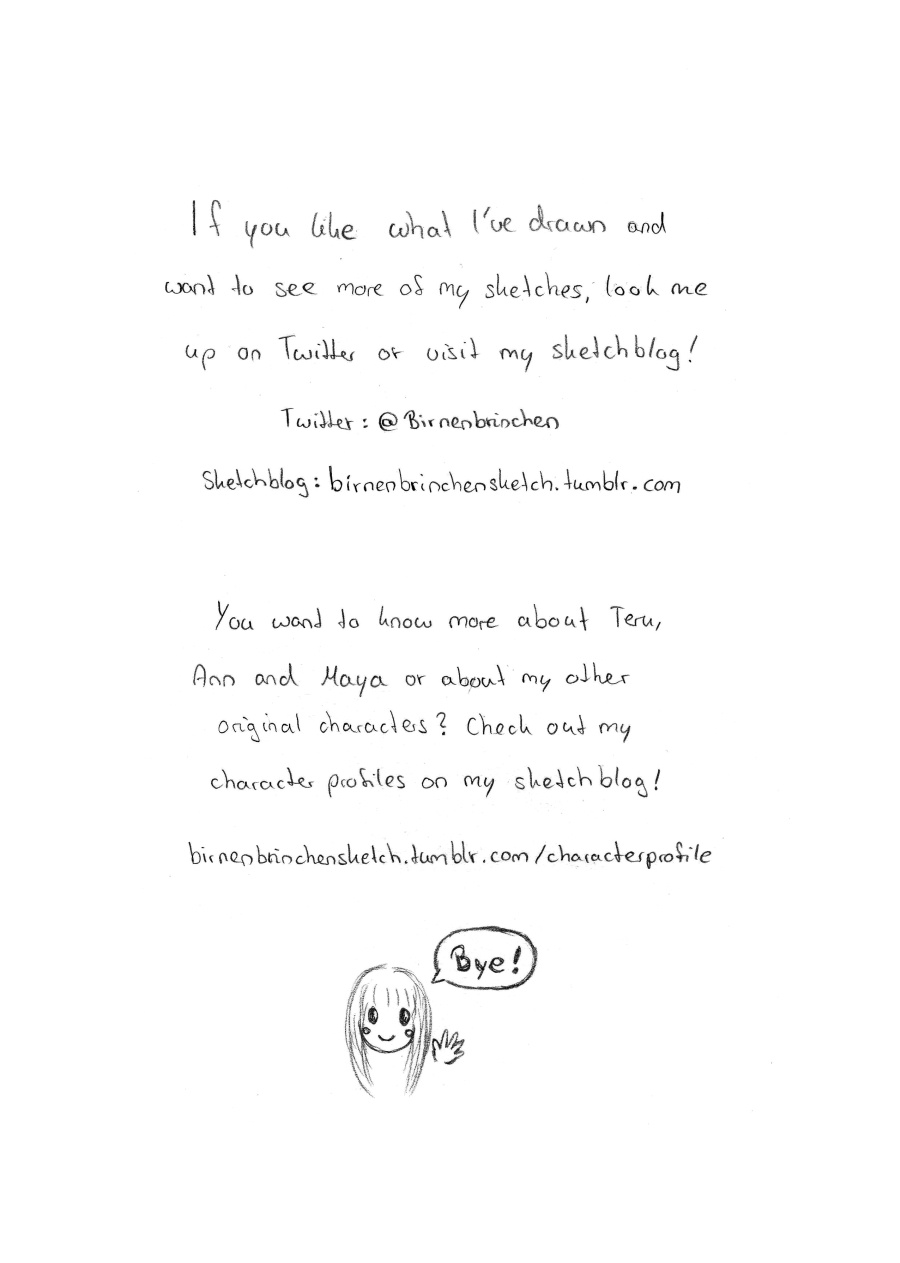 If you like what I've drawn and want to see more of my sketches, look me up on Twitter or visit my sketchblog!

Twitter: @Birnenbrinchen

Sketchblog: birnenbrinchensketch.tumblr.com

You want to know more about Teru, Ann and Maya or about my other original characters? Check out my character profiles on my sketchblog!

birnenbrinchensketch.tumblr.com/characterprofile

Bye!